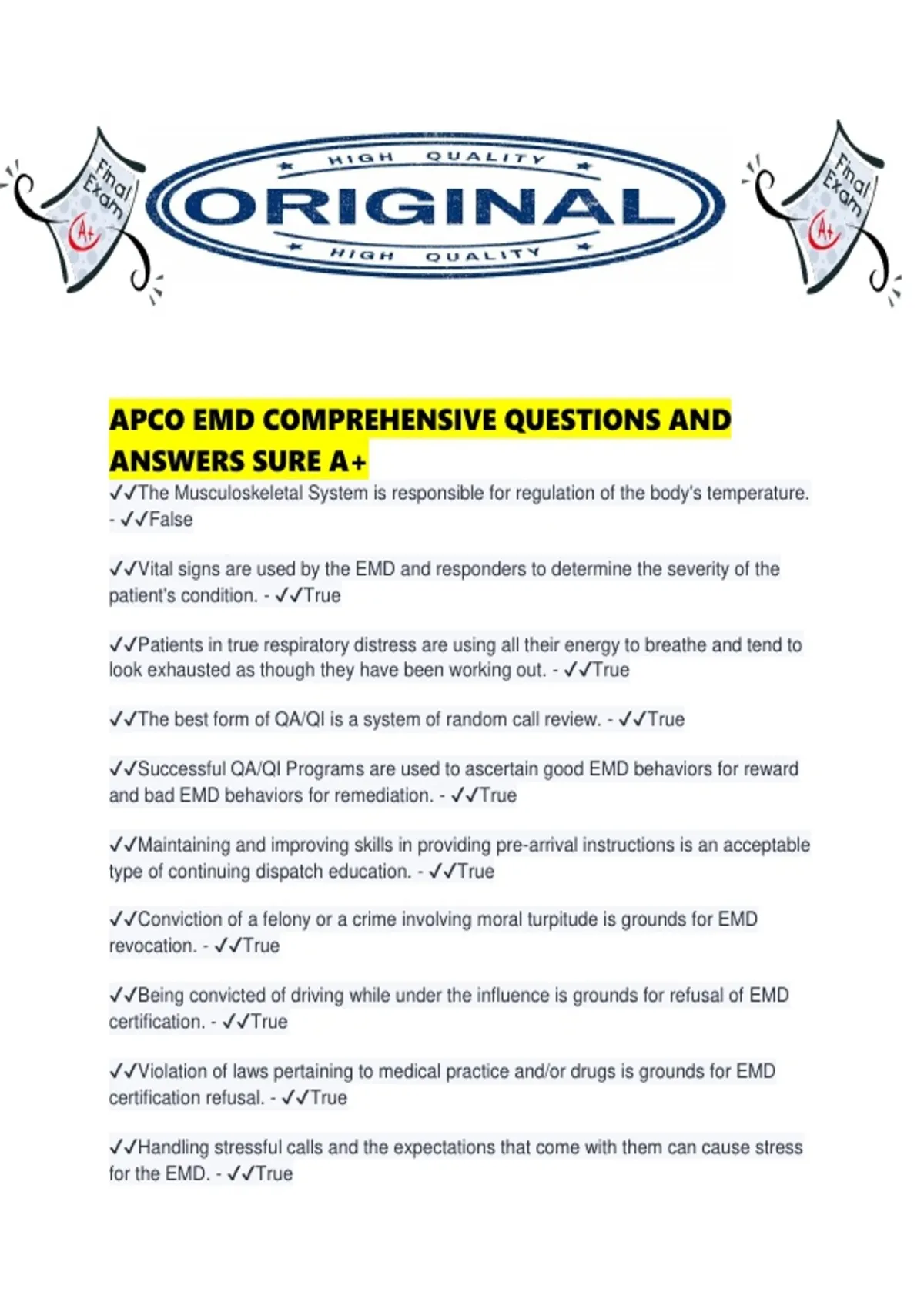 Final Exam A+

HIGH QUALITY
ORIGINAL
HIGH QUALITY

Final Exam A+

APCO EMD COMPREHENSIVE QUESTIONS AND ANSWERS SURE A+

✓✓The Musculoskeletal System is responsible for regulation of the body's temperature. - ✓✓False

✓✓Vital signs are used by the EMD and responders to determine the severity of the patient's condition. - ✓✓True

✓✓Patients in true respiratory distress are using all their energy to breathe and tend to look exhausted as though they have been working out. - ✓✓True

✓✓The best form of QA/QI is a system of random call review. - ✓✓True

✓✓Successful QA/QI Programs are used to ascertain good EMD behaviors for reward and bad EMD behaviors for remediation. - ✓✓True

✓✓Maintaining and improving skills in providing pre-arrival instructions is an acceptable type of continuing dispatch education. - ✓✓True

✓✓Conviction of a felony or a crime involving moral turpitude is grounds for EMD revocation. - ✓✓True

✓✓Being convicted of driving while under the influence is grounds for refusal of EMD certification. - ✓✓True

✓✓Violation of laws pertaining to medical practice and/or drugs is grounds for EMD certification refusal. - ✓✓True

✓✓Handling stressful calls and the expectations that come with them can cause stress for the EMD. - ✓✓True